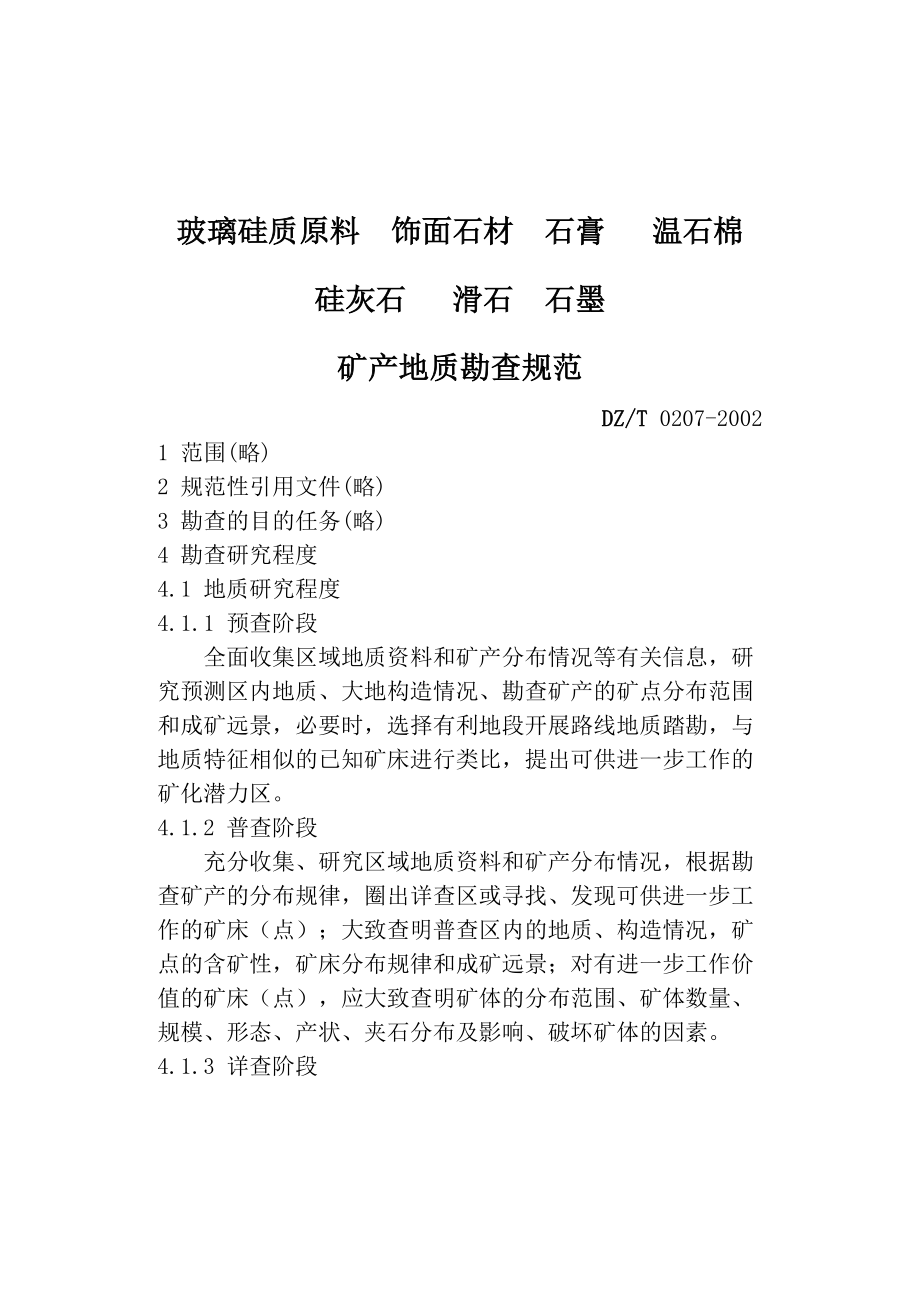 玻璃硅质原料　饰面石材　石膏　温石棉

硅灰石　滑石　石墨

矿产地质勘查规范

DZ/T 0207-2002

1 范围(略)
2 规范性引用文件(略)
3 勘查的目的任务(略)
4 勘查研究程度
4.1 地质研究程度
4.1.1 预查阶段

全面收集区域地质资料和矿产分布情况等有关信息，研究预测区内地质、大地构造情况、勘查矿产的矿点分布范围和成矿远景，必要时，选择有利地段开展路线地质踏勘，与地质特征相似的已知矿床进行类比，提出可供进一步工作的矿化潜力区。

4.1.2 普查阶段

充分收集、研究区域地质资料和矿产分布情况，根据勘查矿产的分布规律，圈出详查区或寻找、发现可供进一步工作的矿床（点）；大致查明普查区内的地质、构造情况，矿点的含矿性，矿床分布规律和成矿远景；对有进一步工作价值的矿床（点），应大致查明矿体的分布范围、矿体数量、规模、形态、产状、夹石分布及影响、破坏矿体的因素。

4.1.3 详查阶段